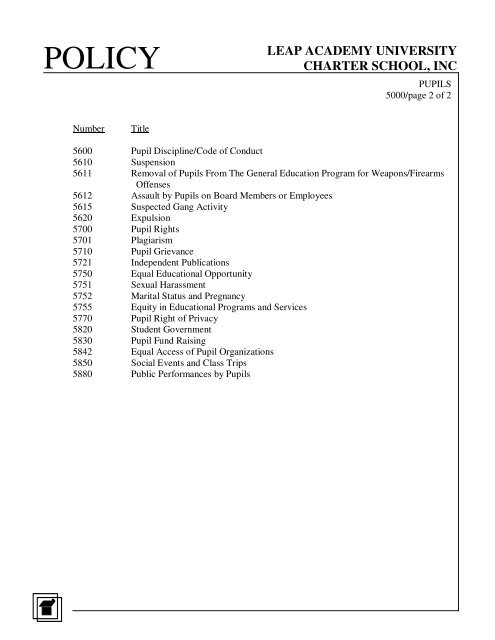 POLICY

LEAP ACADEMY UNIVERSITY CHARTER SCHOOL, INC

PUPILS
5000/page 2 of 2

| Number | Title |
|---|---|
| 5600 | Pupil Discipline/Code of Conduct |
| 5610 | Suspension |
| 5611 | Removal of Pupils From The General Education Program for Weapons/Firearms Offenses |
| 5612 | Assault by Pupils on Board Members or Employees |
| 5615 | Suspected Gang Activity |
| 5620 | Expulsion |
| 5700 | Pupil Rights |
| 5701 | Plagiarism |
| 5710 | Pupil Grievance |
| 5721 | Independent Publications |
| 5750 | Equal Educational Opportunity |
| 5751 | Sexual Harassment |
| 5752 | Marital Status and Pregnancy |
| 5755 | Equity in Educational Programs and Services |
| 5770 | Pupil Right of Privacy |
| 5820 | Student Government |
| 5830 | Pupil Fund Raising |
| 5842 | Equal Access of Pupil Organizations |
| 5850 | Social Events and Class Trips |
| 5880 | Public Performances by Pupils |